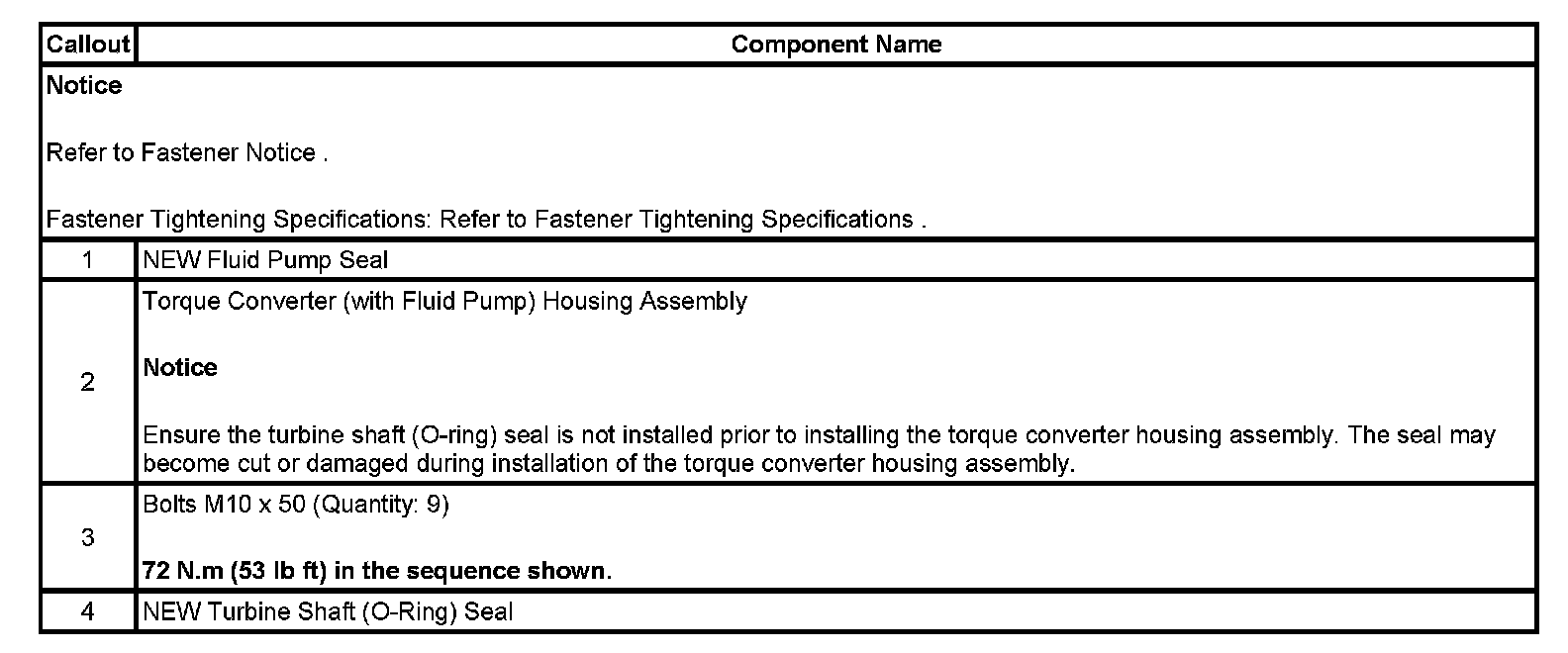 | Callout | Component Name |
|---|---|
| Notice<br><br>Refer to Fastener Notice .<br><br>Fastener Tightening Specifications: Refer to Fastener Tightening Specifications . | |
| 1 | NEW Fluid Pump Seal |
| 2 | Torque Converter (with Fluid Pump) Housing Assembly<br><br>Notice<br><br>Ensure the turbine shaft (O-ring) seal is not installed prior to installing the torque converter housing assembly. The seal may become cut or damaged during installation of the torque converter housing assembly. |
| 3 | Bolts M10 x 50 (Quantity: 9)<br><br>72 N.m (53 lb ft) in the sequence shown. |
| 4 | NEW Turbine Shaft (O-Ring) Seal |